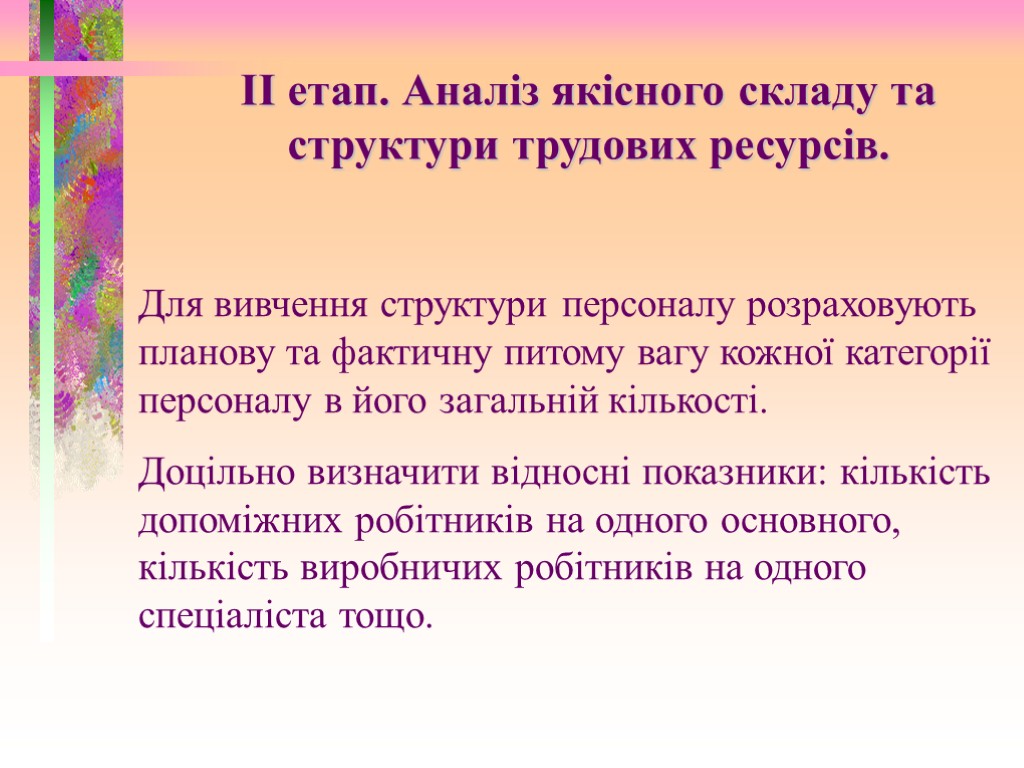 ІІ етап. Аналіз якісного складу та структури трудових ресурсів.

Для вивчення структури персоналу розраховують планову та фактичну питому вагу кожної категорії персоналу в його загальній кількості.

Доцільно визначити відносні показники: кількість допоміжних робітників на одного основного, кількість виробничих робітників на одного спеціаліста тощо.